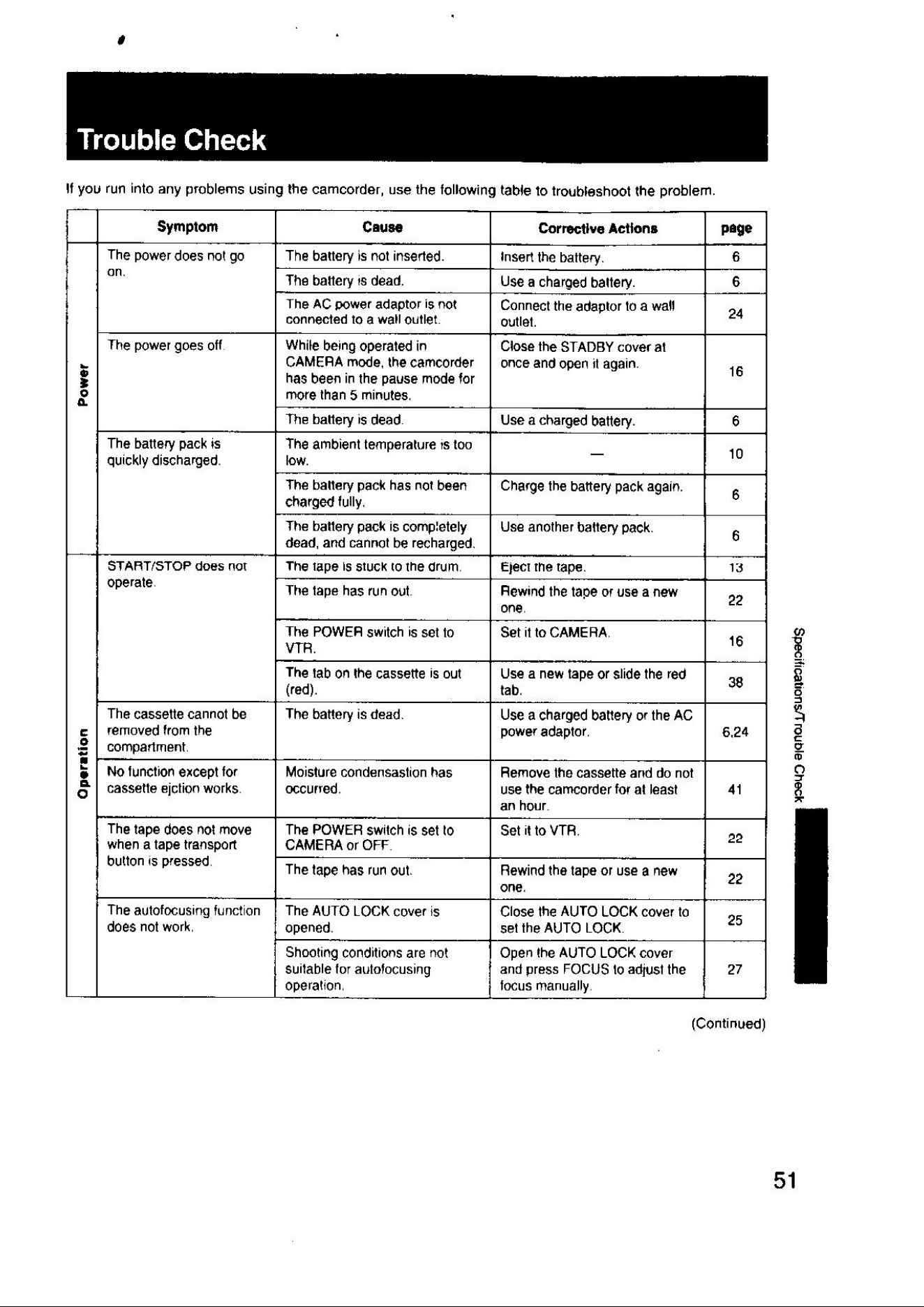 Trouble Check

If you run into any problems using the camcorder, use the following table to troubleshoot the problem.

| | Symptom | Cause | Corrective Actions | page |
|---|---|---|---|---|
| Power | The power does not go on. | The battery is not inserted. | Insert the battery. | 6 |
| | | The battery is dead. | Use a charged battery. | 6 |
| | | The AC power adaptor is not connected to a wall outlet. | Connect the adaptor to a wall outlet. | 24 |
| | The power goes off. | While being operated in CAMERA mode, the camcorder has been in the pause mode for more than 5 minutes. | Close the STADBY cover at once and open it again. | 16 |
| | | The battery is dead. | Use a charged battery. | 6 |
| | The battery pack is quickly discharged. | The ambient temperature is too low. | — | 10 |
| | | The battery pack has not been charged fully. | Charge the battery pack again. | 6 |
| | | The battery pack is completely dead, and cannot be recharged. | Use another battery pack. | 6 |
| Operation | START/STOP does not operate. | The tape is stuck to the drum. | Eject the tape. | 13 |
| | | The tape has run out. | Rewind the tape or use a new one. | 22 |
| | | The POWER switch is set to VTR. | Set it to CAMERA. | 16 |
| | | The tab on the cassette is out (red). | Use a new tape or slide the red tab. | 38 |
| | The cassette cannot be removed from the compartment. | The battery is dead. | Use a charged battery or the AC power adaptor. | 6,24 |
| | No function except for cassette ejction works. | Moisture condensastion has occurred. | Remove the cassette and do not use the camcorder for at least an hour. | 41 |
| | The tape does not move when a tape transport button is pressed. | The POWER switch is set to CAMERA or OFF. | Set it to VTR. | 22 |
| | | The tape has run out. | Rewind the tape or use a new one. | 22 |
| | The autofocusing function does not work. | The AUTO LOCK cover is opened. | Close the AUTO LOCK cover to set the AUTO LOCK. | 25 |
| | | Shooting conditions are not suitable for autofocusing operation. | Open the AUTO LOCK cover and press FOCUS to adjust the focus manually. | 27 |

(Continued)

Specifications/Trouble Check

51